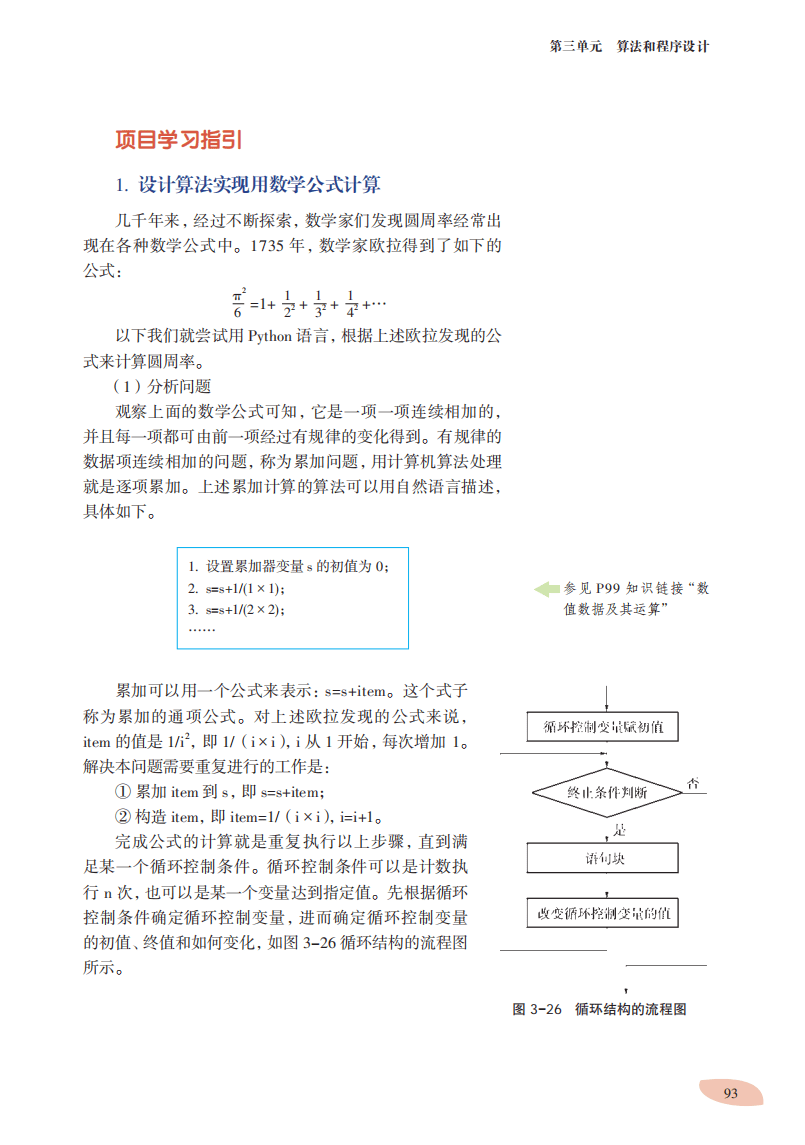 第三单元　算法和程序设计

项目学习指引

1. 设计算法实现用数学公式计算

几千年来，经过不断探索，数学家们发现圆周率经常出现在各种数学公式中。1735 年，数学家欧拉得到了如下的公式：

$\frac{\pi^2}{6}=1+\frac{1}{2^2}+\frac{1}{3^2}+\frac{1}{4^2}+\cdots$

以下我们就尝试用 Python 语言，根据上述欧拉发现的公式来计算圆周率。

（1）分析问题

观察上面的数学公式可知，它是一项一项连续相加的，并且每一项都可由前一项经过有规律的变化得到。有规律的数据项连续相加的问题，称为累加问题，用计算机算法处理就是逐项累加。上述累加计算的算法可以用自然语言描述，具体如下。

1. 设置累加器变量 s 的初值为 0；
2. s=s+1/(1×1)；
3. s=s+1/(2×2)；
……

参见 P99 知识链接“数值数据及其运算”

累加可以用一个公式来表示：s=s+item。这个式子称为累加的通项公式。对上述欧拉发现的公式来说，item 的值是 $1/i^2$，即 1/（i×i），i 从 1 开始，每次增加 1。解决本问题需要重复进行的工作是：

① 累加 item 到 s，即 s=s+item；

② 构造 item，即 item=1/（i×i），i=i+1。

完成公式的计算就是重复执行以上步骤，直到满足某一个循环控制条件。循环控制条件可以是计数执行 n 次，也可以是某一个变量达到指定值。先根据循环控制条件确定循环控制变量，进而确定循环控制变量的初值、终值和如何变化，如图 3-26 循环结构的流程图所示。

循环控制变量赋初值
终止条件判断
否
是
语句块
改变循环控制变量的值

图 3-26　循环结构的流程图

93